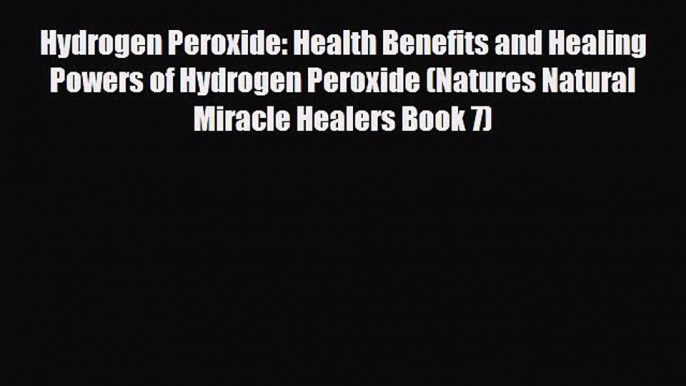 Hydrogen Peroxide: Health Benefits and Healing Powers of Hydrogen Peroxide (Natures Natural Miracle Healers Book 7)